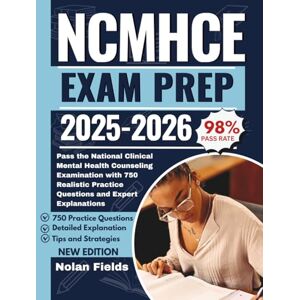 NCMHCE

EXAM PREP

2025-2026

98%
PASS RATE

Pass the National Clinical Mental Health Counseling Examination with 750 Realistic Practice Questions and Expert Explanations

750 Practice Questions
Detailed Explanation
Tips and Strategies

NEW EDITION

Nolan Fields